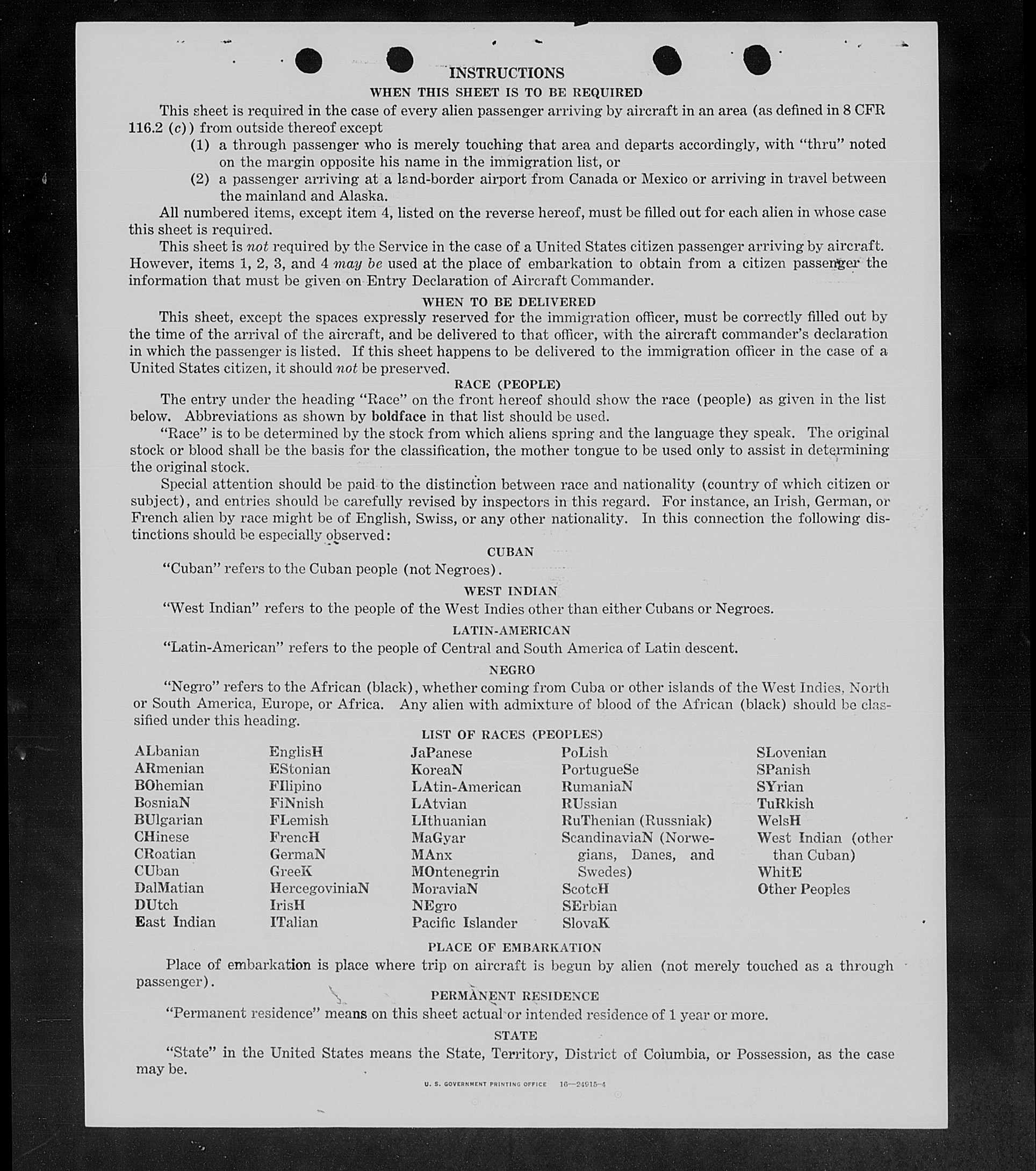 INSTRUCTIONS

WHEN THIS SHEET IS TO BE REQUIRED

This sheet is required in the case of every alien passenger arriving by aircraft in an area (as defined in 8 CFR 116.2 (c)) from outside thereof except

(1) a through passenger who is merely touching that area and departs accordingly, with "thru" noted on the margin opposite his name in the immigration list, or

(2) a passenger arriving at a land-border airport from Canada or Mexico or arriving in travel between the mainland and Alaska.

All numbered items, except item 4, listed on the reverse hereof, must be filled out for each alien in whose case this sheet is required.

This sheet is not required by the Service in the case of a United States citizen passenger arriving by aircraft. However, items 1, 2, 3, and 4 may be used at the place of embarkation to obtain from a citizen passenger the information that must be given on Entry Declaration of Aircraft Commander.

WHEN TO BE DELIVERED

This sheet, except the spaces expressly reserved for the immigration officer, must be correctly filled out by the time of the arrival of the aircraft, and be delivered to that officer, with the aircraft commander's declaration in which the passenger is listed. If this sheet happens to be delivered to the immigration officer in the case of a United States citizen, it should not be preserved.

RACE (PEOPLE)

The entry under the heading "Race" on the front hereof should show the race (people) as given in the list below. Abbreviations as shown by boldface in that list should be used.

"Race" is to be determined by the stock from which aliens spring and the language they speak. The original stock or blood shall be the basis for the classification, the mother tongue to be used only to assist in determining the original stock.

Special attention should be paid to the distinction between race and nationality (country of which citizen or subject), and entries should be carefully revised by inspectors in this regard. For instance, an Irish, German, or French alien by race might be of English, Swiss, or any other nationality. In this connection the following distinctions should be especially observed:

CUBAN

"Cuban" refers to the Cuban people (not Negroes).

WEST INDIAN

"West Indian" refers to the people of the West Indies other than either Cubans or Negroes.

LATIN-AMERICAN

"Latin-American" refers to the people of Central and South America of Latin descent.

NEGRO

"Negro" refers to the African (black), whether coming from Cuba or other islands of the West Indies, North or South America, Europe, or Africa. Any alien with admixture of blood of the African (black) should be classified under this heading.

LIST OF RACES (PEOPLES)

ALbanian
ARmenian
BOhemian
BosniaN
BUlgarian
CHinese
CRoatian
CUban
DalMatian
DUtch
East Indian

EnglisH
EStonian
FIlipino
FiNnish
FLemish
FrencH
GermaN
GreeK
HercegoviniaN
IrisH
ITalian

JaPanese
KoreaN
LAtin-American
LAtvian
LIthuanian
MaGyar
MAnx
MOntenegrin
MoraviaN
NEgro
Pacific Islander

PoLish
PortugueSe
RumaniaN
RUssian
RuThenian (Russniak)
ScandinaviaN (Norwegians, Danes, and Swedes)
ScotcH
SErbian
SlovaK

SLovenian
SPanish
SYrian
TuRkish
WelsH
West Indian (other than Cuban)
WhitE
Other Peoples

PLACE OF EMBARKATION

Place of embarkation is place where trip on aircraft is begun by alien (not merely touched as a through passenger).

PERMANENT RESIDENCE

"Permanent residence" means on this sheet actual or intended residence of 1 year or more.

STATE

"State" in the United States means the State, Territory, District of Columbia, or Possession, as the case may be.

U. S. GOVERNMENT PRINTING OFFICE 16—24915-4